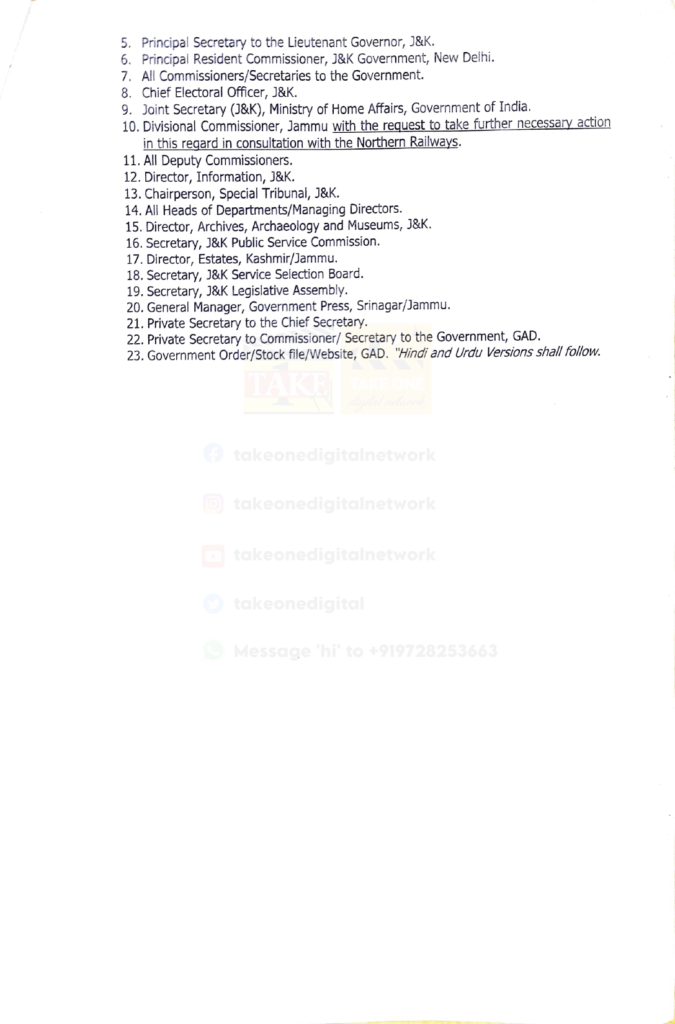 5. Principal Secretary to the Lieutenant Governor, J&K.
6. Principal Resident Commissioner, J&K Government, New Delhi.
7. All Commissioners/Secretaries to the Government.
8. Chief Electoral Officer, J&K.
9. Joint Secretary (J&K), Ministry of Home Affairs, Government of India.
10. Divisional Commissioner, Jammu with the request to take further necessary action in this regard in consultation with the Northern Railways.
11. All Deputy Commissioners.
12. Director, Information, J&K.
13. Chairperson, Special Tribunal, J&K.
14. All Heads of Departments/Managing Directors.
15. Director, Archives, Archaeology and Museums, J&K.
16. Secretary, J&K Public Service Commission.
17. Director, Estates, Kashmir/Jammu.
18. Secretary, J&K Service Selection Board.
19. Secretary, J&K Legislative Assembly.
20. General Manager, Government Press, Srinagar/Jammu.
21. Private Secretary to the Chief Secretary.
22. Private Secretary to Commissioner/ Secretary to the Government, GAD.
23. Government Order/Stock file/Website, GAD. "Hindi and Urdu Versions shall follow.

TAKE

takeonedigitalnetwork

takeonedigitalnetwork

takeonedigitalnetwork

takeonedigital

Message 'hi' to +919728253663